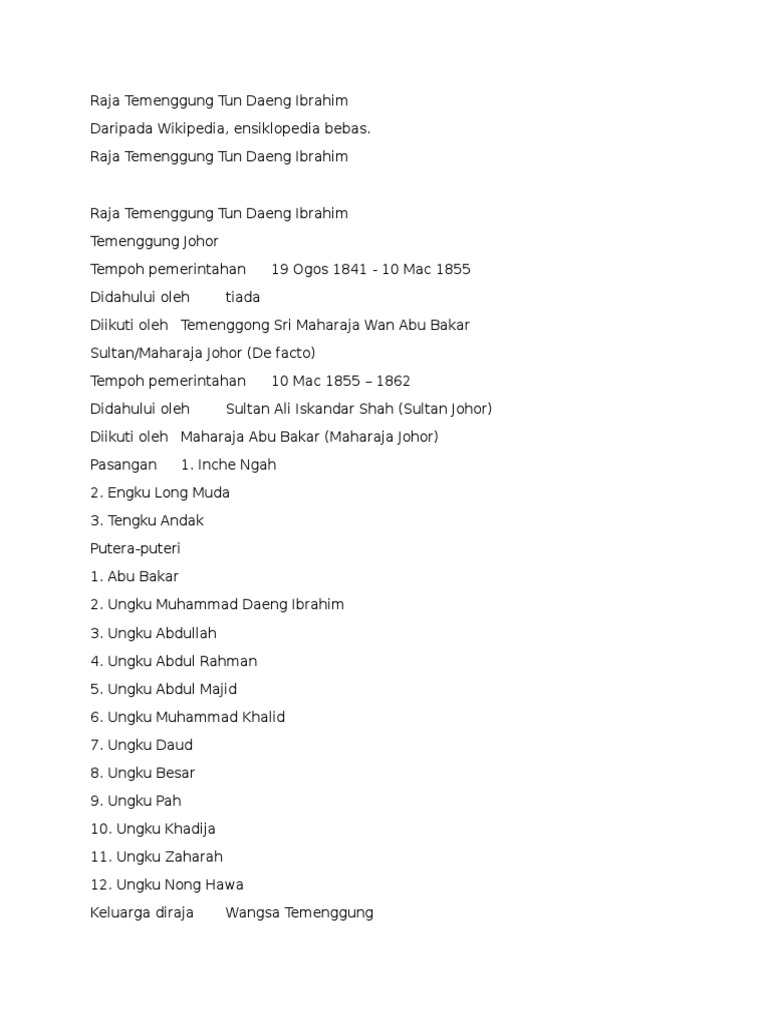 Raja Temenggung Tun Daeng Ibrahim
Daripada Wikipedia, ensiklopedia bebas.
Raja Temenggung Tun Daeng Ibrahim

Raja Temenggung Tun Daeng Ibrahim
Temenggung Johor
Tempoh pemerintahan 19 Ogos 1841 - 10 Mac 1855
Didahului oleh tiada
Diikuti oleh Temenggong Sri Maharaja Wan Abu Bakar
Sultan/Maharaja Johor (De facto)
Tempoh pemerintahan 10 Mac 1855 – 1862
Didahului oleh Sultan Ali Iskandar Shah (Sultan Johor)
Diikuti oleh Maharaja Abu Bakar (Maharaja Johor)
Pasangan 1. Inche Ngah
2. Engku Long Muda
3. Tengku Andak
Putera-puteri
1. Abu Bakar
2. Ungku Muhammad Daeng Ibrahim
3. Ungku Abdullah
4. Ungku Abdul Rahman
5. Ungku Abdul Majid
6. Ungku Muhammad Khalid
7. Ungku Daud
8. Ungku Besar
9. Ungku Pah
10. Ungku Khadija
11. Ungku Zaharah
12. Ungku Nong Hawa
Keluarga diraja Wangsa Temenggung